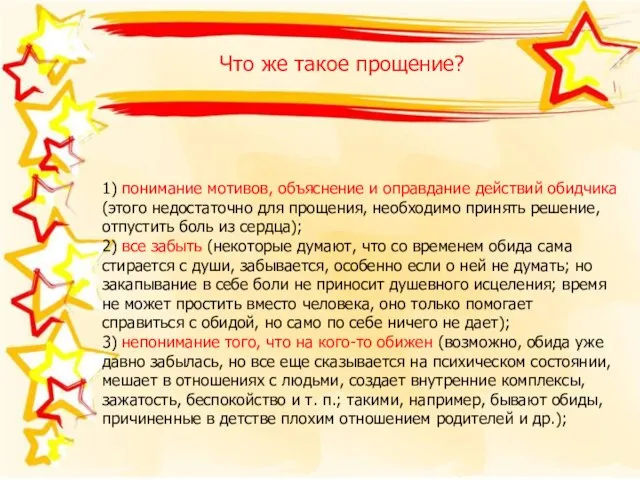 Что же такое прощение?

1) понимание мотивов, объяснение и оправдание действий обидчика (этого недостаточно для прощения, необходимо принять решение, отпустить боль из сердца);
2) все забыть (некоторые думают, что со временем обида сама стирается с души, забывается, особенно если о ней не думать; но закапывание в себе боли не приносит душевного исцеления; время не может простить вместо человека, оно только помогает справиться с обидой, но само по себе ничего не дает);
3) непонимание того, что на кого-то обижен (возможно, обида уже давно забылась, но все еще сказывается на психическом состоянии, мешает в отношениях с людьми, создает внутренние комплексы, зажатость, беспокойство и т. п.; такими, например, бывают обиды, причиненные в детстве плохим отношением родителей и др.);